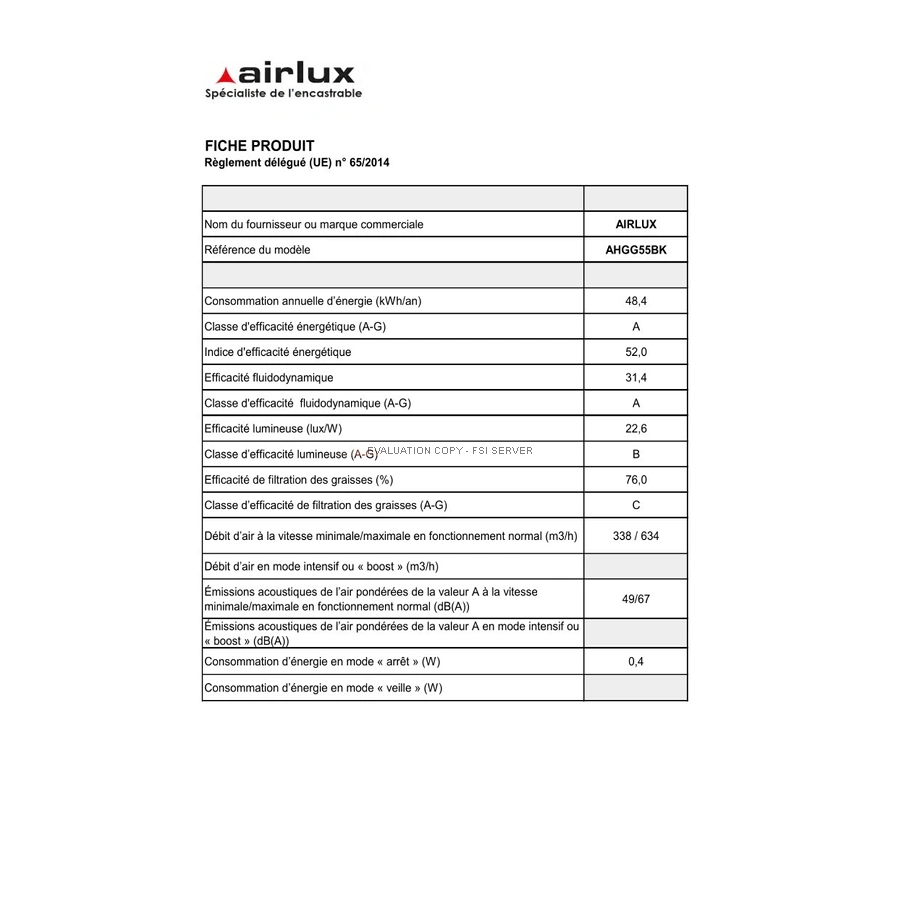 airlux
Spécialiste de l'encastrable

FICHE PRODUIT
Règlement délégué (UE) n° 65/2014

| | |
|---|---|
| Nom du fournisseur ou marque commerciale | AIRLUX |
| Référence du modèle | AHGG55BK |
| | |
| Consommation annuelle d'énergie (kWh/an) | 48,4 |
| Classe d'efficacité énergétique (A-G) | A |
| Indice d'efficacité énergétique | 52,0 |
| Efficacité fluidodynamique | 31,4 |
| Classe d'efficacité fluidodynamique (A-G) | A |
| Efficacité lumineuse (lux/W) | 22,6 |
| Classe d'efficacité lumineuse (A-G) | B |
| Efficacité de filtration des graisses (%) | 76,0 |
| Classe d'efficacité de filtration des graisses (A-G) | C |
| Débit d'air à la vitesse minimale/maximale en fonctionnement normal (m3/h) | 338 / 634 |
| Débit d'air en mode intensif ou « boost » (m3/h) | |
| Émissions acoustiques de l'air pondérées de la valeur A à la vitesse minimale/maximale en fonctionnement normal (dB(A)) | 49/67 |
| Émissions acoustiques de l'air pondérées de la valeur A en mode intensif ou « boost » (dB(A)) | |
| Consommation d'énergie en mode « arrêt » (W) | 0,4 |
| Consommation d'énergie en mode « veille » (W) | |

EVALUATION COPY - FSI SERVER